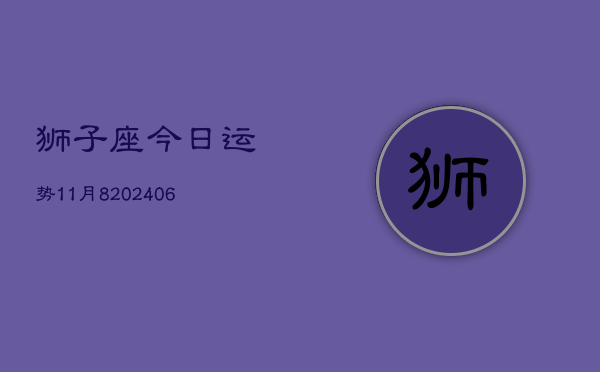 狮子座今日运

势11月8202406

狮